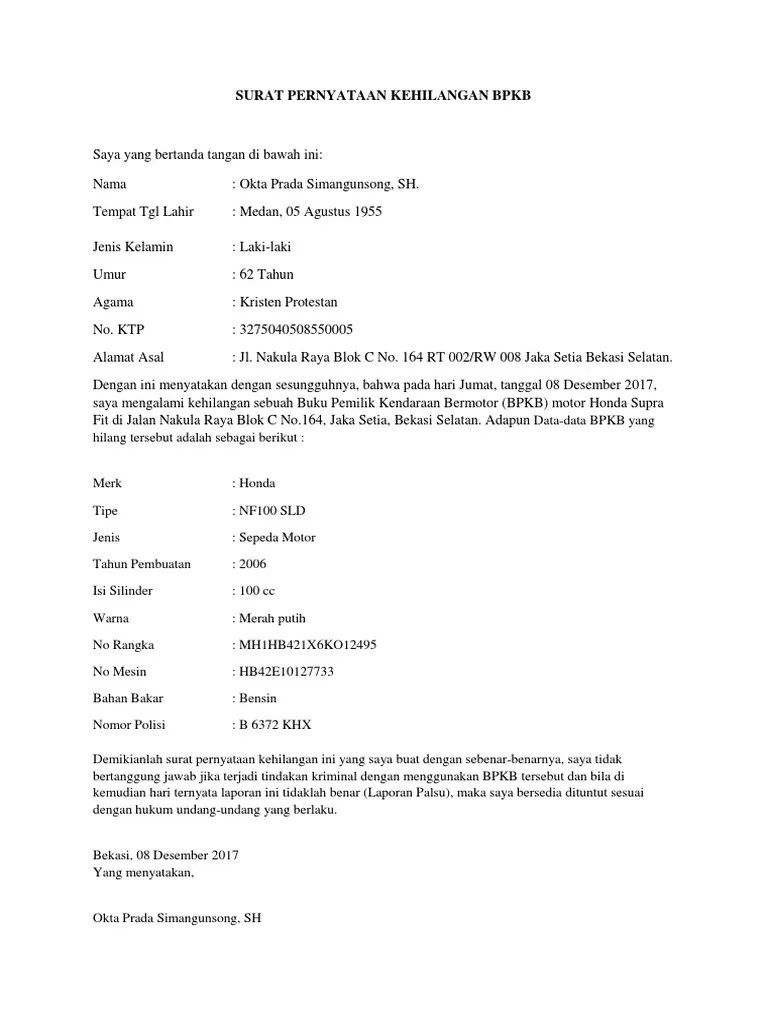 SURAT PERNYATAAN KEHILANGAN BPKB

Saya yang bertanda tangan di bawah ini:

Nama : Okta Prada Simangunsong, SH.

Tempat Tgl Lahir : Medan, 05 Agustus 1955

Jenis Kelamin : Laki-laki

Umur : 62 Tahun

Agama : Kristen Protestan

No. KTP : 3275040508550005

Alamat Asal : Jl. Nakula Raya Blok C No. 164 RT 002/RW 008 Jaka Setia Bekasi Selatan.

Dengan ini menyatakan dengan sesungguhnya, bahwa pada hari Jumat, tanggal 08 Desember 2017, saya mengalami kehilangan sebuah Buku Pemilik Kendaraan Bermotor (BPKB) motor Honda Supra Fit di Jalan Nakula Raya Blok C No.164, Jaka Setia, Bekasi Selatan. Adapun Data-data BPKB yang hilang tersebut adalah sebagai berikut :

Merk : Honda

Tipe : NF100 SLD

Jenis : Sepeda Motor

Tahun Pembuatan : 2006

Isi Silinder : 100 cc

Warna : Merah putih

No Rangka : MH1HB421X6KO12495

No Mesin : HB42E10127733

Bahan Bakar : Bensin

Nomor Polisi : B 6372 KHX

Demikianlah surat pernyataan kehilangan ini yang saya buat dengan sebenar-benarnya, saya tidak bertanggung jawab jika terjadi tindakan kriminal dengan menggunakan BPKB tersebut dan bila di kemudian hari ternyata laporan ini tidaklah benar (Laporan Palsu), maka saya bersedia dituntut sesuai dengan hukum undang-undang yang berlaku.

Bekasi, 08 Desember 2017
Yang menyatakan,

Okta Prada Simangunsong, SH